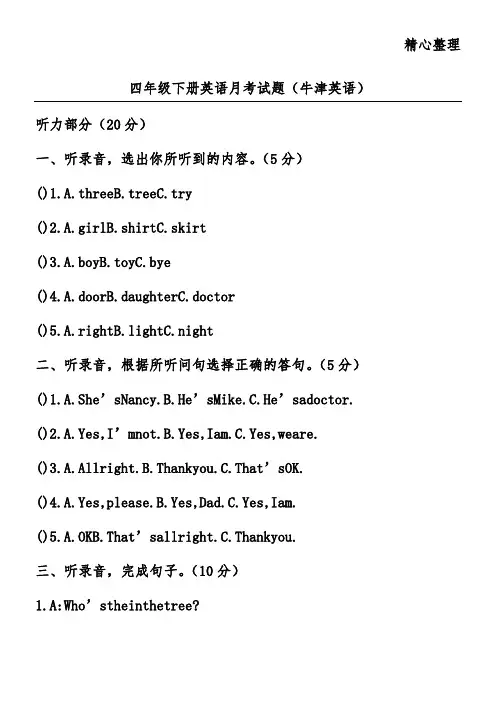 精心整理

四年级下册英语月考试题（牛津英语）

听力部分（20分）

一、听录音，选出你所听到的内容。（5分）

()1.A.threeB.treeC.try

()2.A.girlB.shirtC.skirt

()3.A.boyB.toyC.bye

()4.A.doorB.daughterC.doctor

()5.A.rightB.lightC.night

二、听录音，根据所听问句选择正确的答句。（5分）

()1.A.She’sNancy.B.He’sMike.C.He’sadoctor.

()2.A.Yes,I’mnot.B.Yes,Iam.C.Yes,weare.

()3.A.Allright.B.Thankyou.C.That’sOK.

()4.A.Yes,please.B.Yes,Dad.C.Yes,Iam.

()5.A.OKB.That’sallright.C.Thankyou.

三、听录音，完成句子。（10分）

1.A:Who’stheinthetree?